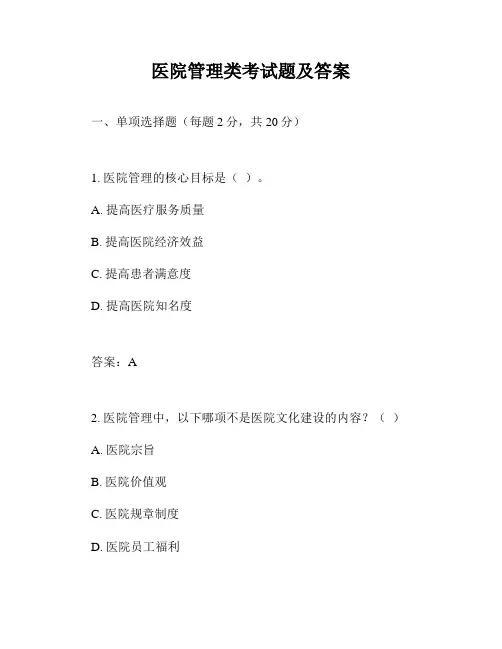 医院管理类考试题及答案

一、单项选择题（每题 2 分，共 20 分）

1. 医院管理的核心目标是（ ）。

A. 提高医疗服务质量

B. 提高医院经济效益

C. 提高患者满意度

D. 提高医院知名度

答案：A

2. 医院管理中，以下哪项不是医院文化建设的内容？（ ）

A. 医院宗旨

B. 医院价值观

C. 医院规章制度

D. 医院员工福利